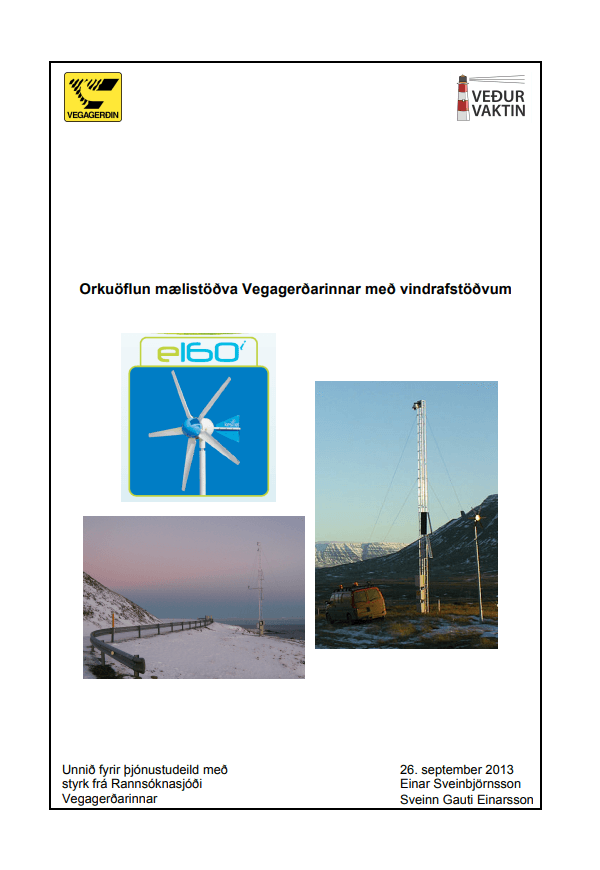 VEGAGERÐIN

VEÐUR VAKTIN

Orkuöflun mælistöðva Vegagerðarinnar með vindrafstöðvum

e160i

Unnið fyrir þjónustudeild með styrk frá Rannsóknasjóði Vegagerðarinnar

26. september 2013
Einar Sveinbjörnsson
Sveinn Gauti Einarsson